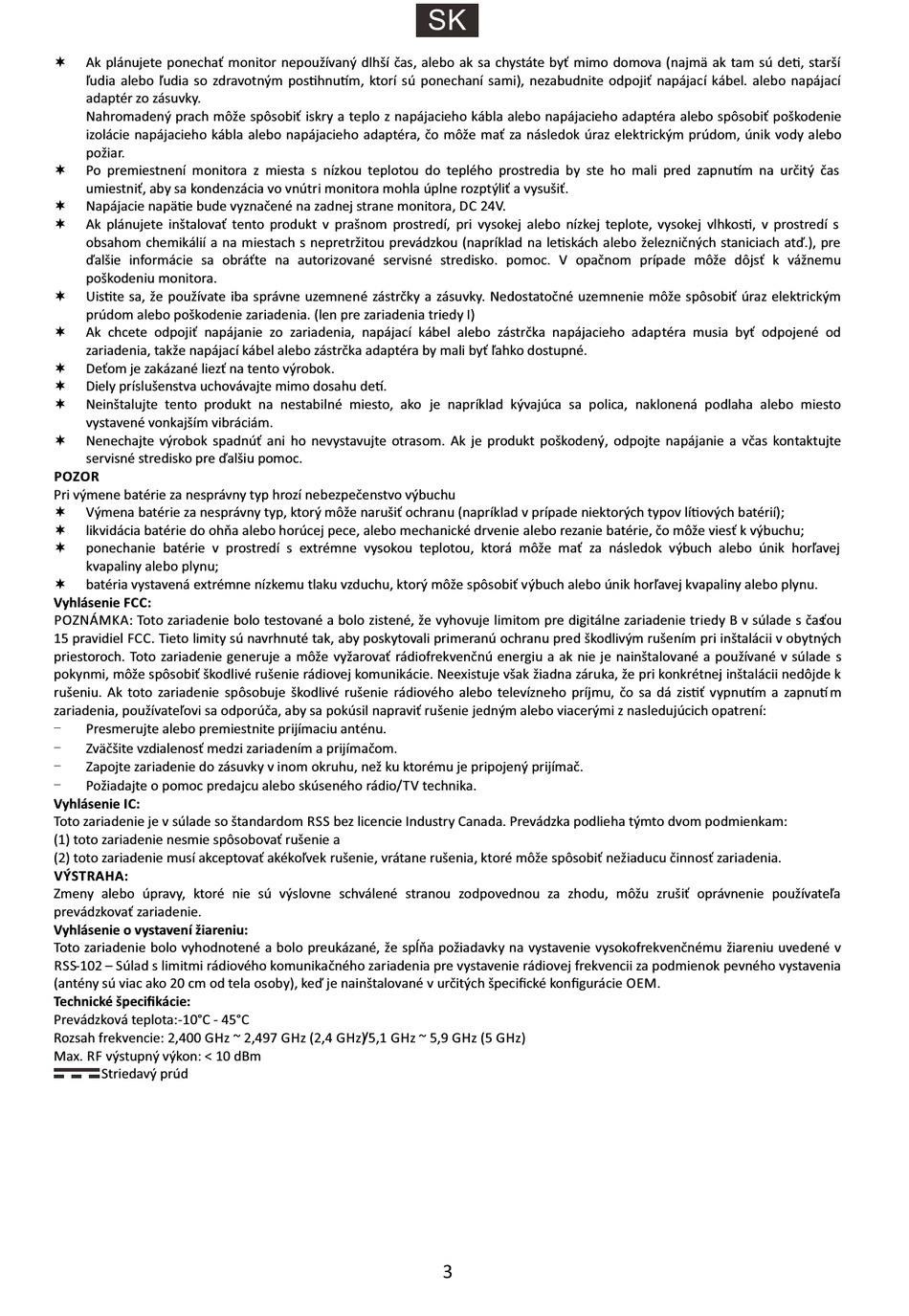 SK

✶ Ak plánujete ponechať monitor nepoužívaný dlhší čas, alebo ak sa chystáte byť mimo domova (najmä ak tam sú deti, starší ľudia alebo ľudia so zdravotným postihnutím, ktorí sú ponechaní sami), nezabudnite odpojiť napájací kábel. alebo napájací adaptér zo zásuvky.
Nahromadený prach môže spôsobiť iskry a teplo z napájacieho kábla alebo napájacieho adaptéra alebo spôsobiť poškodenie izolácie napájacieho kábla alebo napájacieho adaptéra, čo môže mať za následok úraz elektrickým prúdom, únik vody alebo požiar.
✶ Po premiestnení monitora z miesta s nízkou teplotou do teplého prostredia by ste ho mali pred zapnutím na určitý čas umiestniť, aby sa kondenzácia vo vnútri monitora mohla úplne rozptýliť a vysušiť.
✶ Napájacie napätie bude vyznačené na zadnej strane monitora, DC 24V.
✶ Ak plánujete inštalovať tento produkt v prašnom prostredí, pri vysokej alebo nízkej teplote, vysokej vlhkosti, v prostredí s obsahom chemikálií a na miestach s nepretržitou prevádzkou (napríklad na letiskách alebo železničných staniciach atď.), pre ďalšie informácie sa obráťte na autorizované servisné stredisko. pomoc. V opačnom prípade môže dôjsť k vážnemu poškodeniu monitora.
✶ Uistite sa, že používate iba správne uzemnené zástrčky a zásuvky. Nedostatočné uzemnenie môže spôsobiť úraz elektrickým prúdom alebo poškodenie zariadenia. (len pre zariadenia triedy I)
✶ Ak chcete odpojiť napájanie zo zariadenia, napájací kábel alebo zástrčka napájacieho adaptéra musia byť odpojené od zariadenia, takže napájací kábel alebo zástrčka adaptéra by mali byť ľahko dostupné.
✶ Deťom je zakázané liezť na tento výrobok.
✶ Diely príslušenstva uchovávajte mimo dosahu detí.
✶ Neinštalujte tento produkt na nestabilné miesto, ako je napríklad kývajúca sa polica, naklonená podlaha alebo miesto vystavené vonkajším vibráciám.
✶ Nenechajte výrobok spadnúť ani ho nevystavujte otrasom. Ak je produkt poškodený, odpojte napájanie a včas kontaktujte servisné stredisko pre ďalšiu pomoc.
POZOR
Pri výmene batérie za nesprávny typ hrozí nebezpečenstvo výbuchu
✶ Výmena batérie za nesprávny typ, ktorý môže narušiť ochranu (napríklad v prípade niektorých typov lítiových batérií);
✶ likvidácia batérie do ohňa alebo horúcej pece, alebo mechanické drvenie alebo rezanie batérie, čo môže viesť k výbuchu;
✶ ponechanie batérie v prostredí s extrémne vysokou teplotou, ktorá môže mať za následok výbuch alebo únik horľavej kvapaliny alebo plynu;
✶ batéria vystavená extrémne nízkemu tlaku vzduchu, ktorý môže spôsobiť výbuch alebo únik horľavej kvapaliny alebo plynu.
Vyhlásenie FCC:
POZNÁMKA: Toto zariadenie bolo testované a bolo zistené, že vyhovuje limitom pre digitálne zariadenie triedy B v súlade s časťou 15 pravidiel FCC. Tieto limity sú navrhnuté tak, aby poskytovali primeranú ochranu pred škodlivým rušením pri inštalácii v obytných priestoroch. Toto zariadenie generuje a môže vyžarovať rádiofrekvenčnú energiu a ak nie je nainštalované a používané v súlade s pokynmi, môže spôsobiť škodlivé rušenie rádiovej komunikácie. Neexistuje však žiadna záruka, že pri konkrétnej inštalácii nedôjde k rušeniu. Ak toto zariadenie spôsobuje škodlivé rušenie rádiového alebo televízneho príjmu, čo sa dá zistiť vypnutím a zapnutím zariadenia, používateľovi sa odporúča, aby sa pokúsil napraviť rušenie jedným alebo viacerými z nasledujúcich opatrení:
− Presmerujte alebo premiestnite prijímaciu anténu.
− Zväčšite vzdialenosť medzi zariadením a prijímačom.
− Zapojte zariadenie do zásuvky v inom okruhu, než ku ktorému je pripojený prijímač.
− Požiadajte o pomoc predajcu alebo skúseného rádio/TV technika.
Vyhlásenie IC:
Toto zariadenie je v súlade so štandardom RSS bez licencie Industry Canada. Prevádzka podlieha týmto dvom podmienkam:
(1) toto zariadenie nesmie spôsobovať rušenie a
(2) toto zariadenie musí akceptovať akékoľvek rušenie, vrátane rušenia, ktoré môže spôsobiť nežiaducu činnosť zariadenia.
VÝSTRAHA:
Zmeny alebo úpravy, ktoré nie sú výslovne schválené stranou zodpovednou za zhodu, môžu zrušiť oprávnenie používateľa prevádzkovať zariadenie.
Vyhlásenie o vystavení žiareniu:
Toto zariadenie bolo vyhodnotené a bolo preukázané, že spĺňa požiadavky na vystavenie vysokofrekvenčnému žiareniu uvedené v RSS-102 – Súlad s limitmi rádiového komunikačného zariadenia pre vystavenie rádiovej frekvencii za podmienok pevného vystavenia (antény sú viac ako 20 cm od tela osoby), keď je nainštalované v určitých špecifické konfigurácie OEM.
Technické špecifikácie:
Prevádzková teplota:-10°C - 45°C
Rozsah frekvencie: 2,400 GHz ~ 2,497 GHz (2,4 GHz)/5,1 GHz ~ 5,9 GHz (5 GHz)
Max. RF výstupný výkon: < 10 dBm
Striedavý prúd

3